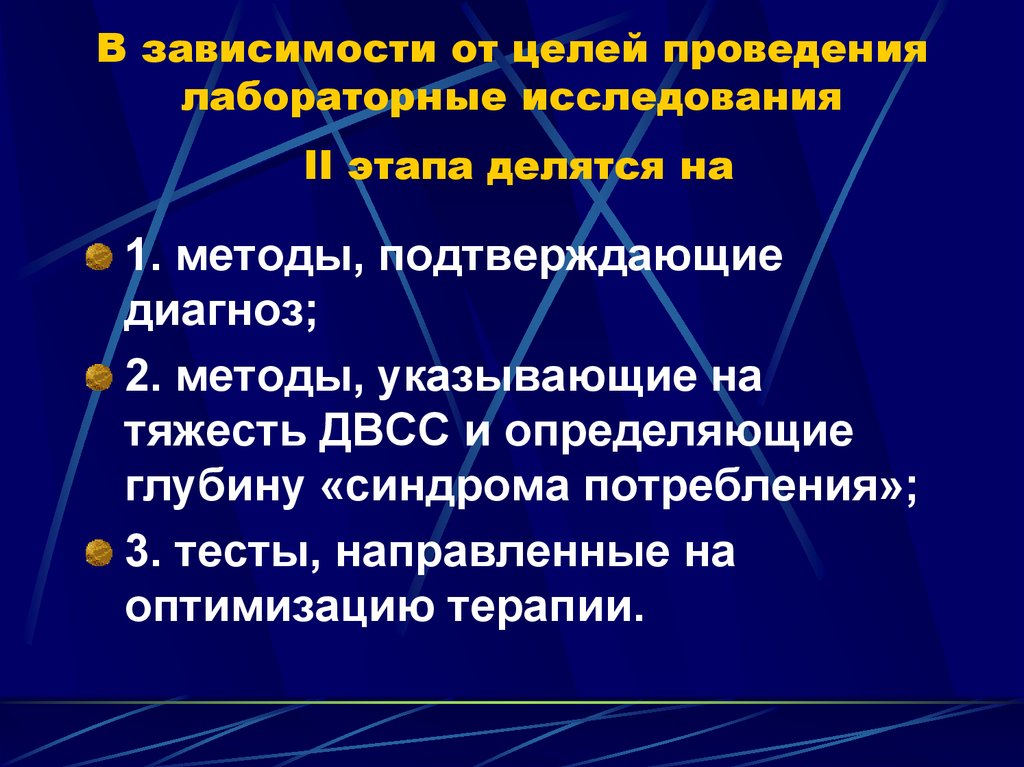 В зависимости от целей проведения лабораторные исследования

II этапа делятся на

1. методы, подтверждающие диагноз;

2. методы, указывающие на тяжесть ДВСС и определяющие глубину «синдрома потребления»;

3. тесты, направленные на оптимизацию терапии.